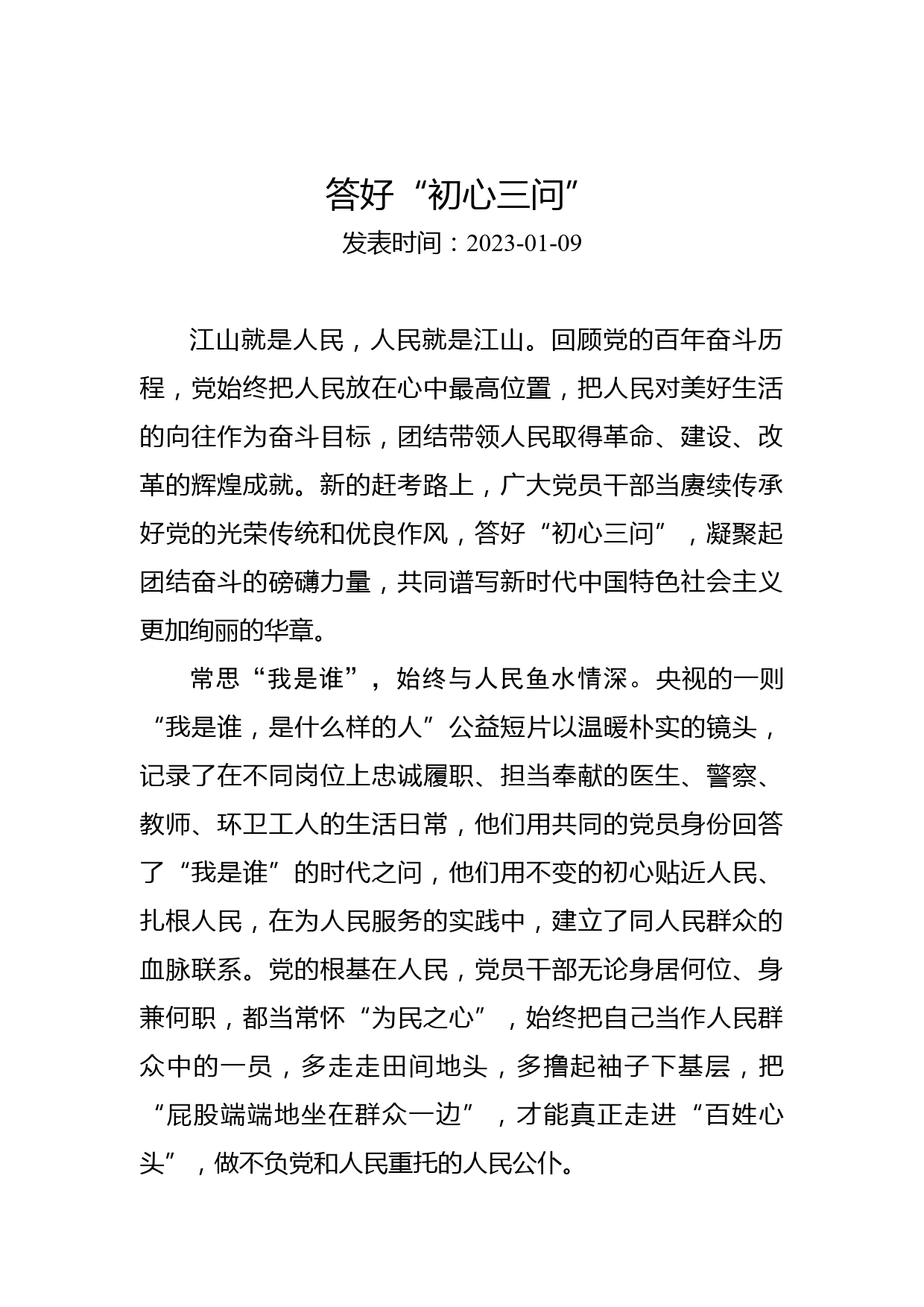 答好“初心三问”

发表时间：2023-01-09

江山就是人民，人民就是江山。回顾党的百年奋斗历程，党始终把人民放在心中最高位置，把人民对美好生活的向往作为奋斗目标，团结带领人民取得革命、建设、改革的辉煌成就。新的赶考路上，广大党员干部当赓续传承好党的光荣传统和优良作风，答好“初心三问”，凝聚起团结奋斗的磅礴力量，共同谱写新时代中国特色社会主义更加绚丽的华章。

常思“我是谁”，始终与人民鱼水情深。央视的一则“我是谁，是什么样的人”公益短片以温暖朴实的镜头，记录了在不同岗位上忠诚履职、担当奉献的医生、警察、教师、环卫工人的生活日常，他们用共同的党员身份回答了“我是谁”的时代之问，他们用不变的初心贴近人民、扎根人民，在为人民服务的实践中，建立了同人民群众的血脉联系。党的根基在人民，党员干部无论身居何位、身兼何职，都当常怀“为民之心”，始终把自己当作人民群众中的一员，多走走田间地头，多撸起袖子下基层，把“屁股端端地坐在群众一边”，才能真正走进“百姓心头”，做不负党和人民重托的人民公仆。